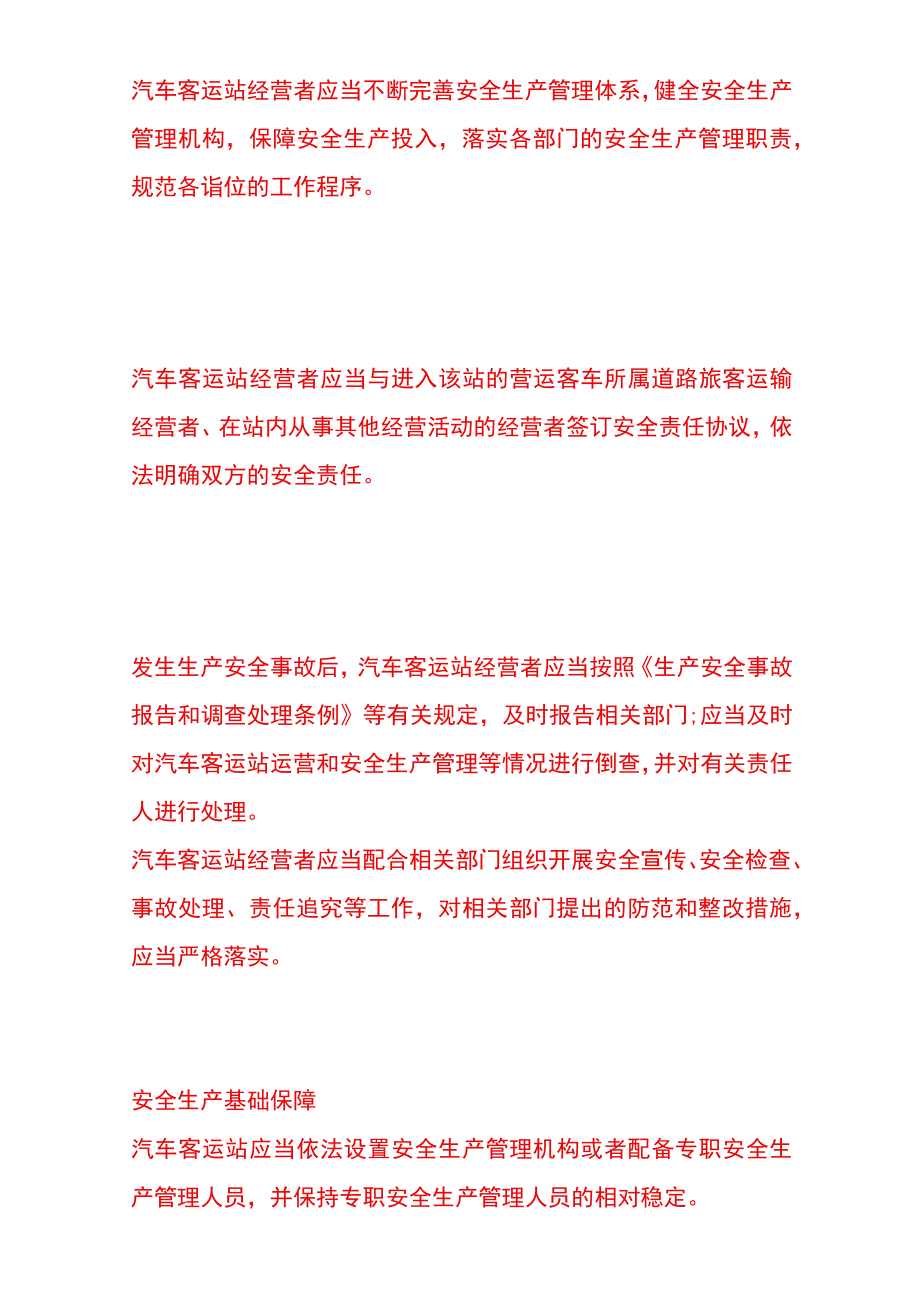 汽车客运站经营者应当不断完善安全生产管理体系，健全安全生产管理机构，保障安全生产投入，落实各部门的安全生产管理职责，规范各诣位的工作程序。

汽车客运站经营者应当与进入该站的营运客车所属道路旅客运输经营者、在站内从事其他经营活动的经营者签订安全责任协议，依法明确双方的安全责任。

发生生产安全事故后，汽车客运站经营者应当按照《生产安全事故报告和调查处理条例》等有关规定，及时报告相关部门;应当及时对汽车客运站运营和安全生产管理等情况进行倒查，并对有关责任人进行处理。
汽车客运站经营者应当配合相关部门组织开展安全宣传、安全检查、事故处理、责任追究等工作，对相关部门提出的防范和整改措施，应当严格落实。

安全生产基础保障
汽车客运站应当依法设置安全生产管理机构或者配备专职安全生产管理人员，并保持专职安全生产管理人员的相对稳定。